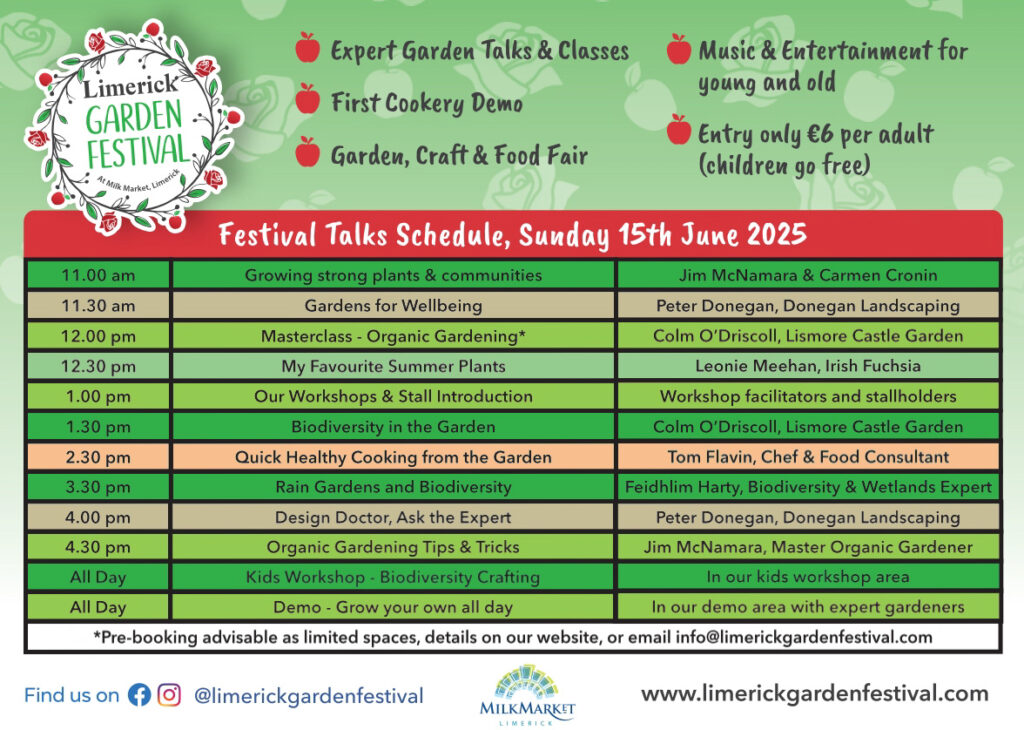 Limerick GARDEN FESTIVAL
At Milk Market, Limerick

Expert Garden Talks & Classes

First Cookery Demo

Garden, Craft & Food Fair

Music & Entertainment for young and old

Entry only €6 per adult (children go free)

Festival Talks Schedule, Sunday 15th June 2025

| | | |
|---|---|---|
| 11.00 am | Growing strong plants & communities | Jim McNamara & Carmen Cronin |
| 11.30 am | Gardens for Wellbeing | Peter Donegan, Donegan Landscaping |
| 12.00 pm | Masterclass - Organic Gardening* | Colm O'Driscoll, Lismore Castle Garden |
| 12.30 pm | My Favourite Summer Plants | Leonie Meehan, Irish Fuchsia |
| 1.00 pm | Our Workshops & Stall Introduction | Workshop facilitators and stallholders |
| 1.30 pm | Biodiversity in the Garden | Colm O'Driscoll, Lismore Castle Garden |
| 2.30 pm | Quick Healthy Cooking from the Garden | Tom Flavin, Chef & Food Consultant |
| 3.30 pm | Rain Gardens and Biodiversity | Feidhlim Harty, Biodiversity & Wetlands Expert |
| 4.00 pm | Design Doctor, Ask the Expert | Peter Donegan, Donegan Landscaping |
| 4.30 pm | Organic Gardening Tips & Tricks | Jim McNamara, Master Organic Gardener |
| All Day | Kids Workshop - Biodiversity Crafting | In our kids workshop area |
| All Day | Demo - Grow your own all day | In our demo area with expert gardeners |

*Pre-booking advisable as limited spaces, details on our website, or email info@limerickgardenfestival.com

Find us on @limerickgardenfestival

MILKMARKET LIMERICK

www.limerickgardenfestival.com